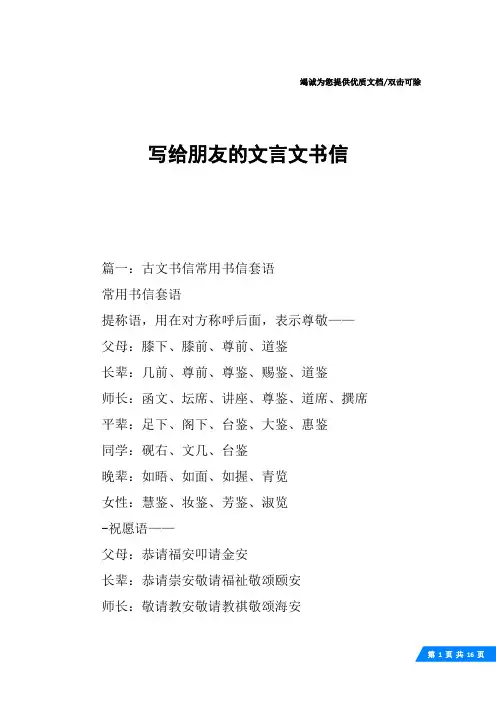 竭诚为您提供优质文档/双击可除

写给朋友的文言文书信

篇一：古文书信常用书信套语

常用书信套语

提称语，用在对方称呼后面，表示尊敬——

父母：膝下、膝前、尊前、道鉴

长辈：几前、尊前、尊鉴、赐鉴、道鉴

师长：函文、坛席、讲座、尊鉴、道席、撰席

平辈：足下、阁下、台鉴、大鉴、惠鉴

同学：砚右、文几、台鉴

晚辈：如晤、如面、如握、青览

女性：慧鉴、妆鉴、芳鉴、淑览

-祝愿语——

父母：恭请福安叩请金安

长辈：恭请崇安敬请福祉敬颂颐安

师长：敬请教安敬请教祺敬颂海安

第 1 页 共 16 页